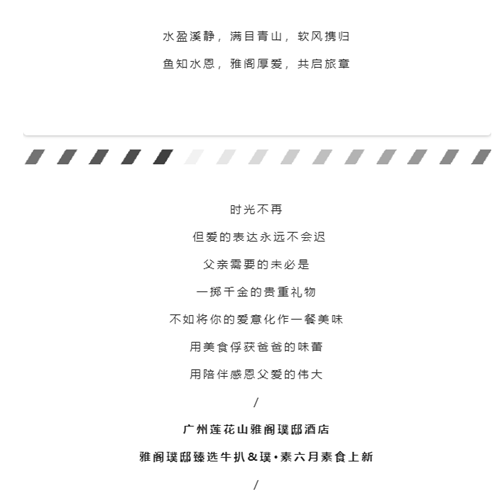 水盈溪静，满目青山，软风携归

鱼知水恩，雅阁厚爱，共启旅章

时光不再

但爱的表达永远不会迟

父亲需要的未必是

一掷千金的贵重礼物

不如将你的爱意化作一餐美味

用美食俘获爸爸的味蕾

用陪伴感恩父爱的伟大

/

广州莲花山雅阁璞邸酒店

雅阁璞邸臻选牛扒&璞·素六月素食上新

/